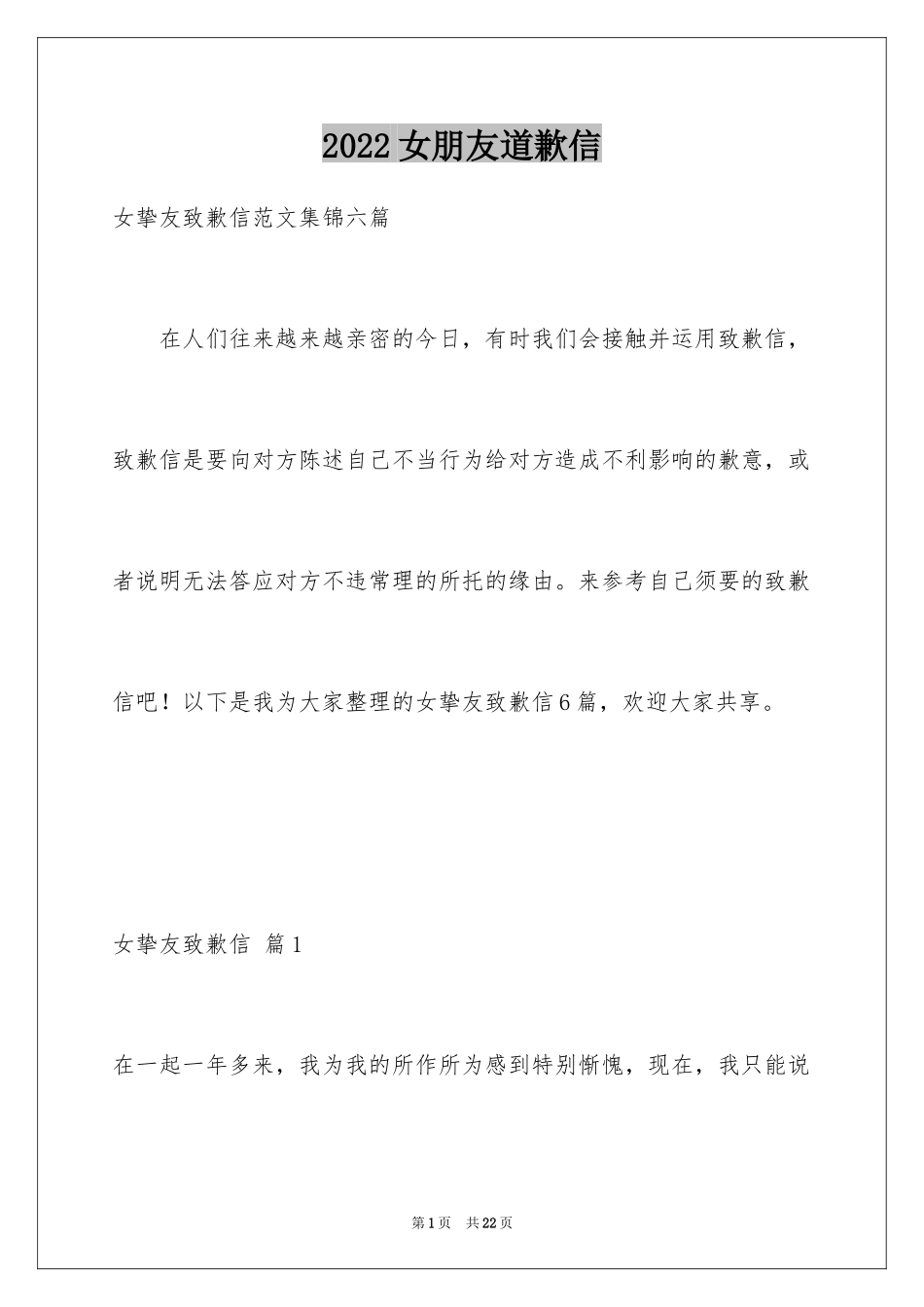 2022女朋友道歉信

女挚友致歉信范文集锦六篇

在人们往来越来越亲密的今日，有时我们会接触并运用致歉信，致歉信是要向对方陈述自己不当行为给对方造成不利影响的歉意，或者说明无法答应对方不违常理的所托的缘由。来参考自己须要的致歉信吧！以下是我为大家整理的女挚友致歉信6篇，欢迎大家共享。

女挚友致歉信 篇1

在一起一年多来，我为我的所作所为感到特别惭愧，现在，我只能说

第1页 共22页